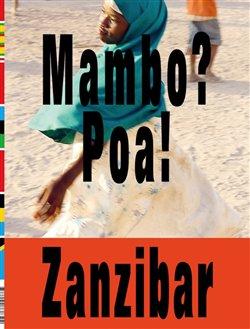 Mambo?
Poa!

Zanzibar